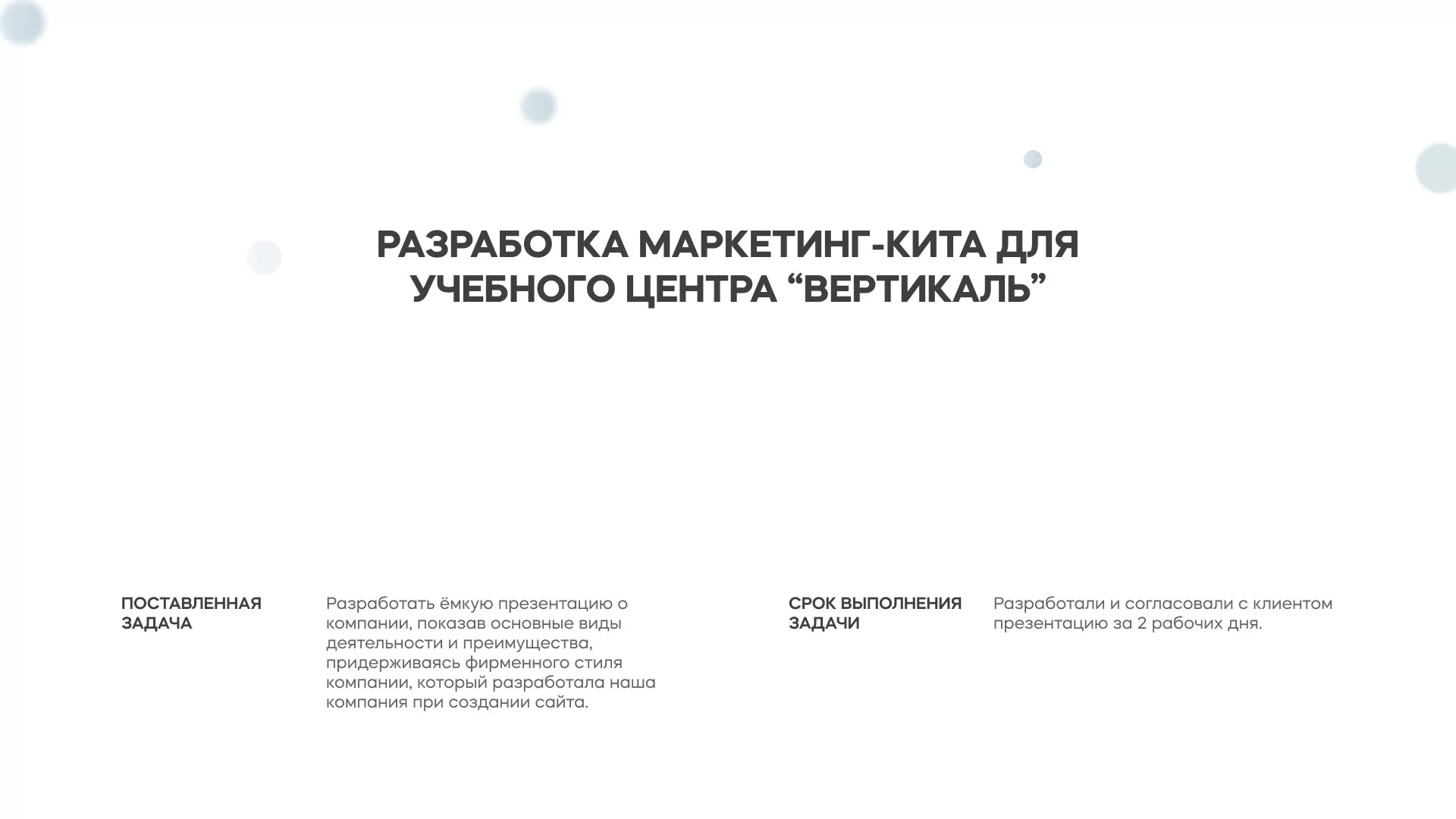 РАЗРАБОТКА МАРКЕТИНГ-КИТА ДЛЯ УЧЕБНОГО ЦЕНТРА “ВЕРТИКАЛЬ”

ПОСТАВЛЕННАЯ ЗАДАЧА

Разработать ёмкую презентацию о компании, показав основные виды деятельности и преимущества, придерживаясь фирменного стиля компании, который разработала наша компания при создании сайта.

СРОК ВЫПОЛНЕНИЯ ЗАДАЧИ

Разработали и согласовали с клиентом презентацию за 2 рабочих дня.